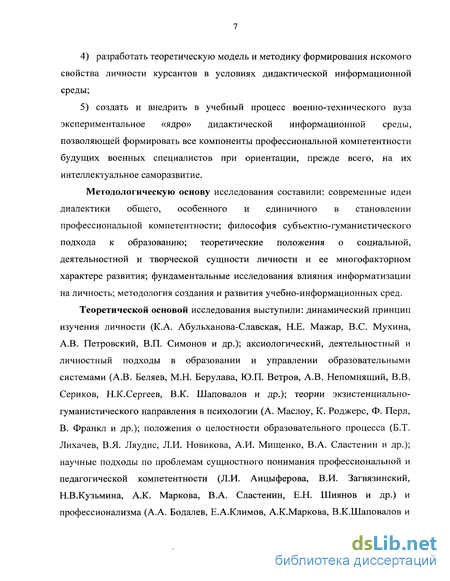 7

4) разработать теоретическую модель и методику формирования искомого свойства личности курсантов в условиях дидактической информационной среды;

5) создать и внедрить в учебный процесс военно-технического вуза экспериментальное «ядро» дидактической информационной среды, позволяющей формировать все компоненты профессиональной компетентности будущих военных специалистов при ориентации, прежде всего, на их интеллектуальное саморазвитие.

Методологическую основу исследования составили: современные идеи диалектики общего, особенного и единичного в становлении профессиональной компетентности; философия субъектно-гуманистического подхода к образованию; теоретические положения о социальной, деятельностной и творческой сущности личности и ее многофакторном характере развития; фундаментальные исследования влияния информатизации на личность; методология создания и развития учебно-информационных сред.

Теоретической основой исследования выступили: динамический принцип изучения личности (К.А. Абульханова-Славская, Н.Е. Мажар, В.С. Мухина, А.В. Петровский, В.П. Симонов и др.); аксиологический, деятельностный и личностный подходы в образовании и управлении образовательными системами (А.В. Беляев, М.Н. Берулава, Ю.П. Ветров, А.В. Непомнящий, В.В. Сериков, Н.К.Сергеев, В.К. Шаповалов и др.); теории экзистенциально-гуманистического направления в психологии (А. Маслоу, К. Роджерс, Ф. Перл, В. Франкл и др.); положения о целостности образовательного процесса (Б.Т. Лихачев, В.Я. Ляудис, Л.И. Новикова, А.И. Мищенко, В.А. Сластенин и др.); научные подходы по проблемам сущностного понимания профессиональной и педагогической компетентности (Л.И. Анцыферова, В.И. Загвязинский, Н.В.Кузьмина, А.К. Маркова, В.А. Сластенин, Е.Н. Шиянов и др.) и профессионализма (А.А. Бодалев, Е.А.Климов, А.К.Маркова, В.К.Шаповалов и

dsLib.net
библиотека диссертаций